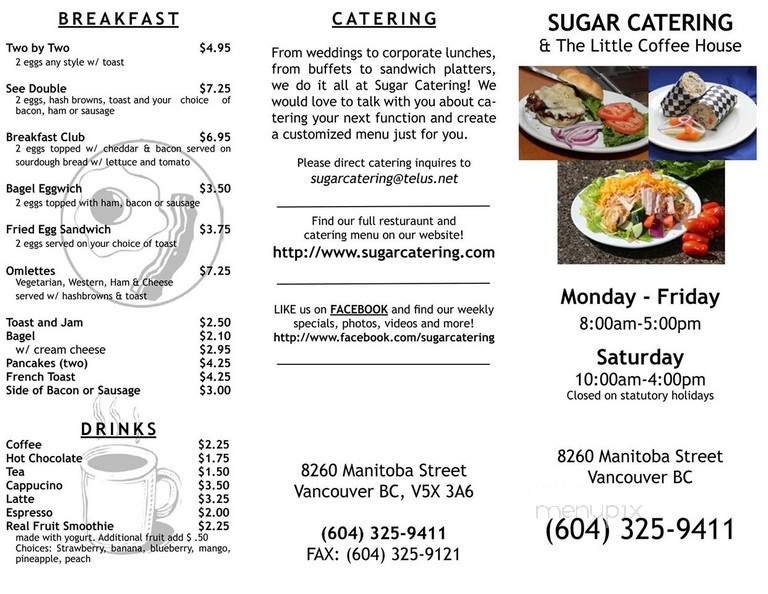 BREAKFAST

Two by Two $4.95
2 eggs any style w/ toast

See Double $7.25
2 eggs, hash browns, toast and your choice of bacon, ham or sausage

Breakfast Club $6.95
2 eggs topped w/ cheddar & bacon served on sourdough bread w/ lettuce and tomato

Bagel Eggwich $3.50
2 eggs topped with ham, bacon or sausage

Fried Egg Sandwich $3.75
2 eggs served on your choice of toast

Omlettes $7.25
Vegetarian, Western, Ham & Cheese served w/ hashbrowns & toast

Toast and Jam $2.50
Bagel $2.10
w/ cream cheese $2.95
Pancakes (two) $4.25
French Toast $4.25
Side of Bacon or Sausage $3.00

DRINKS

Coffee $2.25
Hot Chocolate $1.75
Tea $1.50
Cappucino $3.50
Latte $3.25
Espresso $2.00
Real Fruit Smoothie $2.25
made with yogurt. Additional fruit add $ .50
Choices: Strawberry, banana, blueberry, mango, pineapple, peach

CATERING

From weddings to corporate lunches, from buffets to sandwich platters, we do it all at Sugar Catering! We would love to talk with you about catering your next function and create a customized menu just for you.

Please direct catering inquires to
sugarcatering@telus.net

Find our full resturaunt and catering menu on our website!
http://www.sugarcatering.com

LIKE us on FACEBOOK and find our weekly specials, photos, videos and more!
http://www.facebook.com/sugarcatering

8260 Manitoba Street
Vancouver BC, V5X 3A6

(604) 325-9411
FAX: (604) 325-9121

SUGAR CATERING
& The Little Coffee House

Monday - Friday
8:00am-5:00pm

Saturday
10:00am-4:00pm
Closed on statutory holidays

8260 Manitoba Street
Vancouver BC

menupix

(604) 325-9411